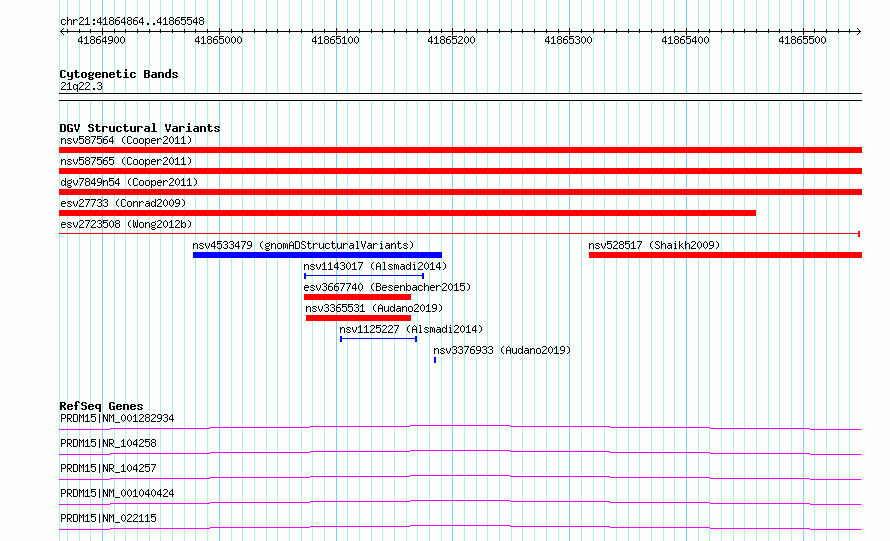 chr21:41864864..41865548

41864900 41865000 41865100 41865200 41865300 41865400 41865500

Cytogenetic Bands
21q22.3

DGV Structural Variants
nsv587564 (Cooper2011)
nsv587565 (Cooper2011)
dgv7849n54 (Cooper2011)
esv27733 (Conrad2009)
esv2723508 (Wong2012b)
nsv4533479 (gnomADStructuralVariants)
nsv528517 (Shaikh2009)
nsv1143017 (Alsmadi2014)
esv3667740 (Besenbacher2015)
nsv3365531 (Audano2019)
nsv1125227 (Alsmadi2014)
nsv3376933 (Audano2019)

RefSeq Genes
PRDM15|NM_001282934
PRDM15|NR_104258
PRDM15|NR_104257
PRDM15|NM_001040424
PRDM15|NM_022115